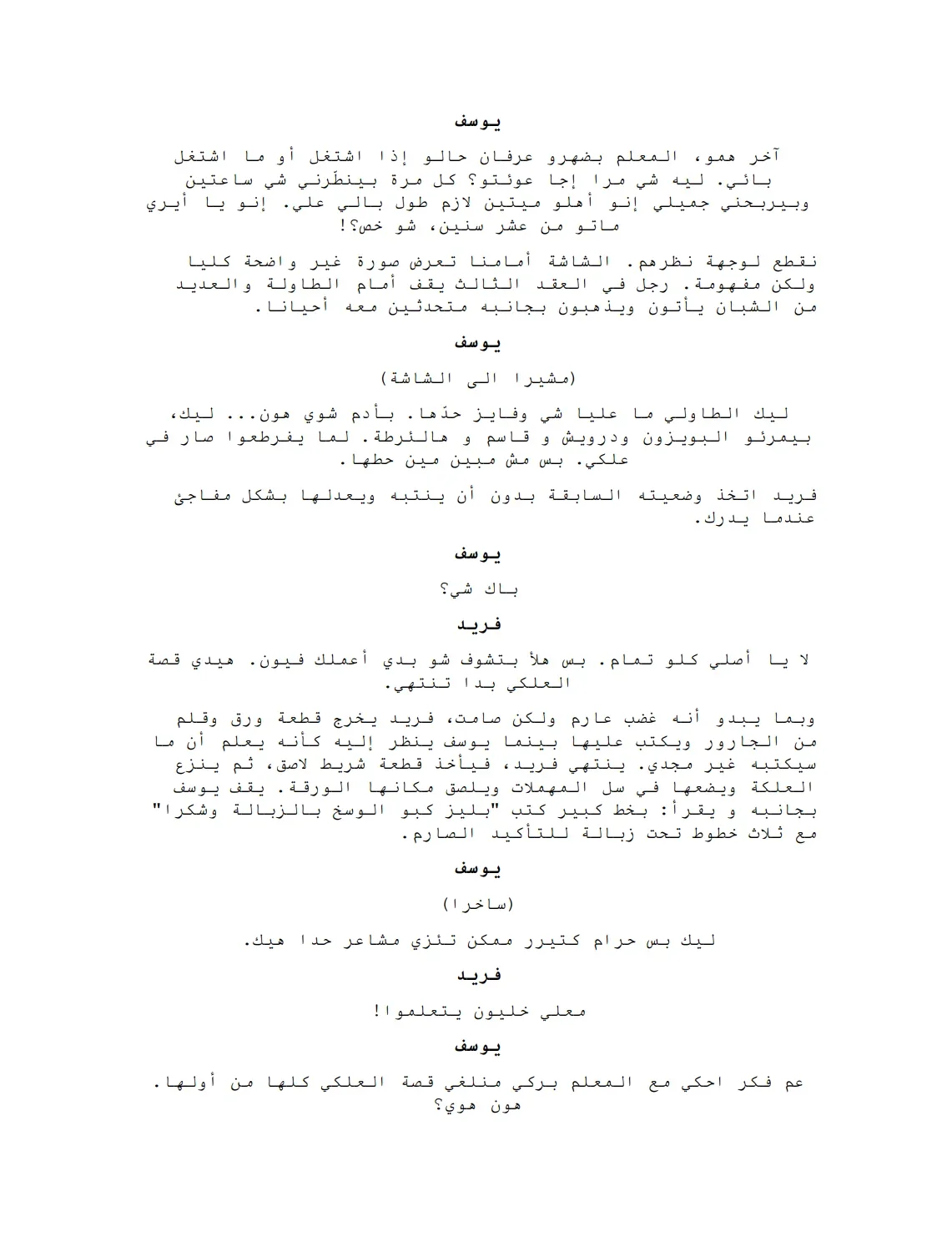 يوسف

آخر همو، المعلم بضهرو عرفان حالو إذا اشتغل أو ما اشتغل بائي. ليه شي مرا إجا عوئتو؟ كل مرة بينطّرني شي ساعتين وبيربحني جميلي إنو أهلو ميتين لازم طول بالي علي. إنو يا أيري ماتو من عشر سنين، شو خص؟!

نقطع لوجهة نظرهم. الشاشة أمامنا تعرض صورة غير واضحة كليا ولكن مفهومة. رجل في العقد الثالث يقف أمام الطاولة والعديد من الشبان يأتون ويذهبون بجانبه متحدثين معه أحيانا.

يوسف

(مشيرا الى الشاشة)

ليك الطاولي ما عليا شي وفايز حدّها. بأدم شوي هون... ليك، بيمرئو البويزون ودرويش و قاسم و هالئرطة. لما يفرطعوا صار في علكي. بس مش مبين مين حطها.

فريد اتخذ وضعيته السابقة بدون أن ينتبه ويعدلها بشكل مفاجئ عندما يدرك.

يوسف

باك شي؟

فريد

لا يا أصلي كلو تمام. بس هلأ بتشوف شو بدي أعملك فيون. هيدي قصة العلكي بدا تنتهي.

وبما يبدو أنه غضب عارم ولكن صامت، فريد يخرج قطعة ورق وقلم من الجارور ويكتب عليها بينما يوسف ينظر إليه كأنه يعلم أن ما سيكتبه غير مجدي. ينتهي فريد، فيأخذ قطعة شريط لاصق، ثم ينزع العلكة ويضعها في سل المهملات ويلصق مكانها الورقة. يقف يوسف بجانبه و يقرأ: بخط كبير كتب "بليز كبو الوسخ بالزبالة وشكرا" مع ثلاث خطوط تحت زبالة للتأكيد الصارم.

يوسف

(ساخرا)

ليك بس حرام كتيرر ممكن تئزي مشاعر حدا هيك.

فريد

معلي خليون يتعلموا!

يوسف

عم فكر احكي مع المعلم بركي منلغي قصة العلكي كلها من أولها. هون هوي؟